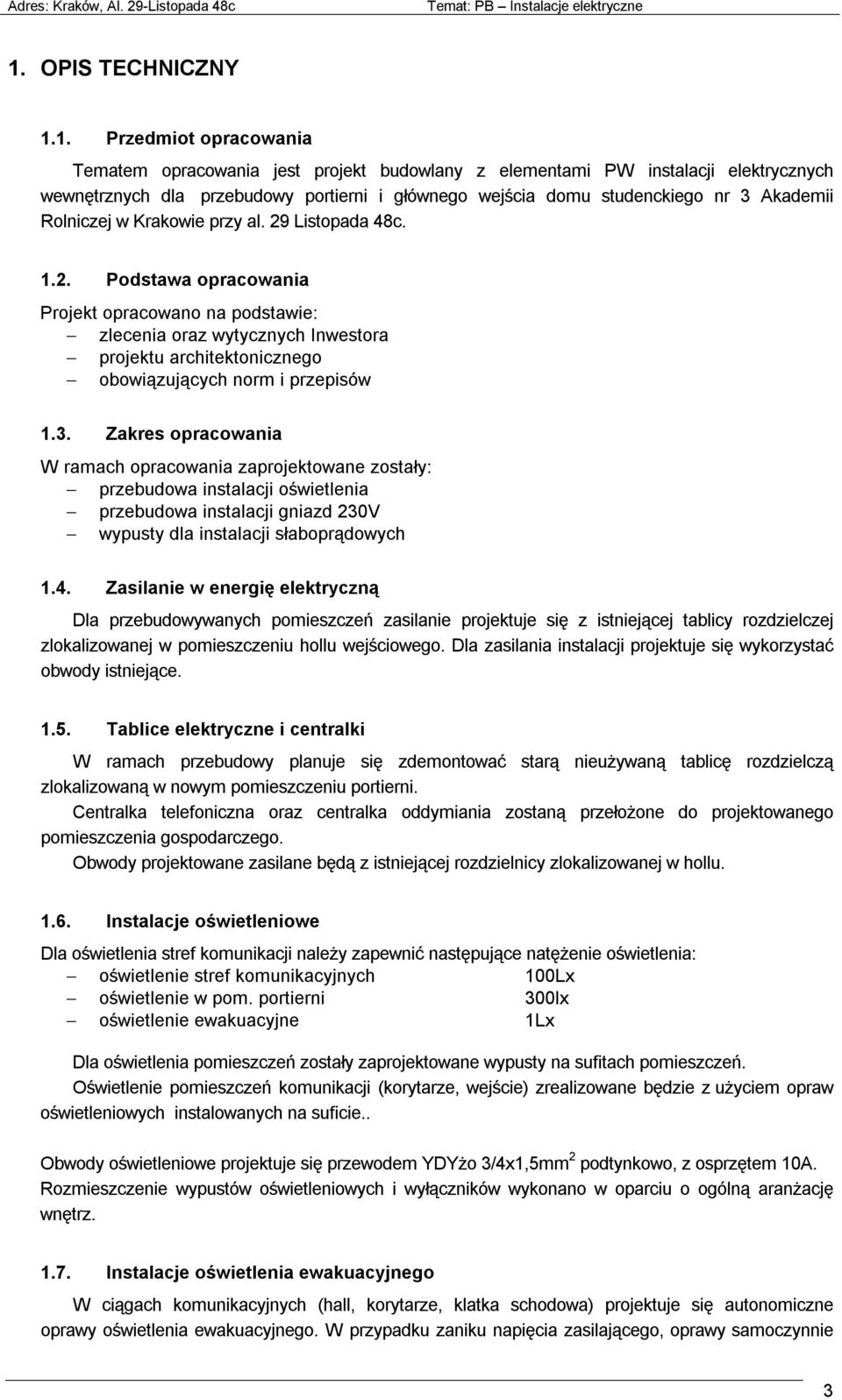 Adres: Kraków, Al. 29-Listopada 48c Temat: PB – Instalacje elektryczne

1. OPIS TECHNICZNY

1.1. Przedmiot opracowania

Tematem opracowania jest projekt budowlany z elementami PW instalacji elektrycznych wewnętrznych dla przebudowy portierni i głównego wejścia domu studenckiego nr 3 Akademii Rolniczej w Krakowie przy al. 29 Listopada 48c.

1.2. Podstawa opracowania

Projekt opracowano na podstawie:
– zlecenia oraz wytycznych Inwestora
– projektu architektonicznego
– obowiązujących norm i przepisów

1.3. Zakres opracowania

W ramach opracowania zaprojektowane zostały:
– przebudowa instalacji oświetlenia
– przebudowa instalacji gniazd 230V
– wypusty dla instalacji słaboprądowych

1.4. Zasilanie w energię elektryczną

Dla przebudowywanych pomieszczeń zasilanie projektuje się z istniejącej tablicy rozdzielczej zlokalizowanej w pomieszczeniu hollu wejściowego. Dla zasilania instalacji projektuje się wykorzystać obwody istniejące.

1.5. Tablice elektryczne i centralki

W ramach przebudowy planuje się zdemontować starą nieużywaną tablicę rozdzielczą zlokalizowaną w nowym pomieszczeniu portierni.
Centralka telefoniczna oraz centralka oddymiania zostaną przełożone do projektowanego pomieszczenia gospodarczego.
Obwody projektowane zasilane będą z istniejącej rozdzielnicy zlokalizowanej w hollu.

1.6. Instalacje oświetleniowe

Dla oświetlenia stref komunikacji należy zapewnić następujące natężenie oświetlenia:
– oświetlenie stref komunikacyjnych 100Lx
– oświetlenie w pom. portierni 300lx
– oświetlenie ewakuacyjne 1Lx

Dla oświetlenia pomieszczeń zostały zaprojektowane wypusty na sufitach pomieszczeń.
Oświetlenie pomieszczeń komunikacji (korytarze, wejście) zrealizowane będzie z użyciem opraw oświetleniowych instalowanych na suficie..

Obwody oświetleniowe projektuje się przewodem YDYżo 3/4x1,5mm$^2$ podtynkowo, z osprzętem 10A.
Rozmieszczenie wypustów oświetleniowych i wyłączników wykonano w oparciu o ogólną aranżację wnętrz.

1.7. Instalacje oświetlenia ewakuacyjnego

W ciągach komunikacyjnych (hall, korytarze, klatka schodowa) projektuje się autonomiczne oprawy oświetlenia ewakuacyjnego. W przypadku zaniku napięcia zasilającego, oprawy samoczynnie

3